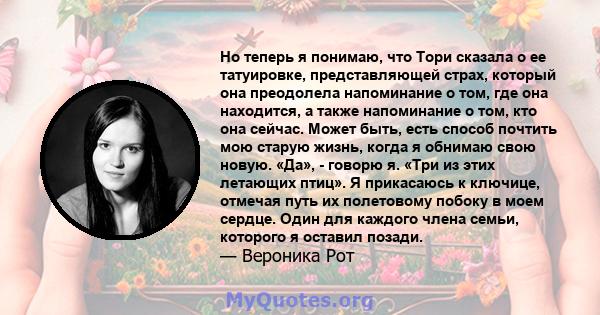 Но теперь я понимаю, что Тори сказала о ее татуировке, представляющей страх, который она преодолела напоминание о том, где она находится, а также напоминание о том, кто она сейчас. Может быть, есть способ почтить мою старую жизнь, когда я обнимаю свою новую. «Да», - говорю я. «Три из этих летающих птиц». Я прикасаюсь к ключице, отмечая путь их полетовому побоку в моем сердце. Один для каждого члена семьи, которого я оставил позади.
— Вероника Рот

MyQuotes.org